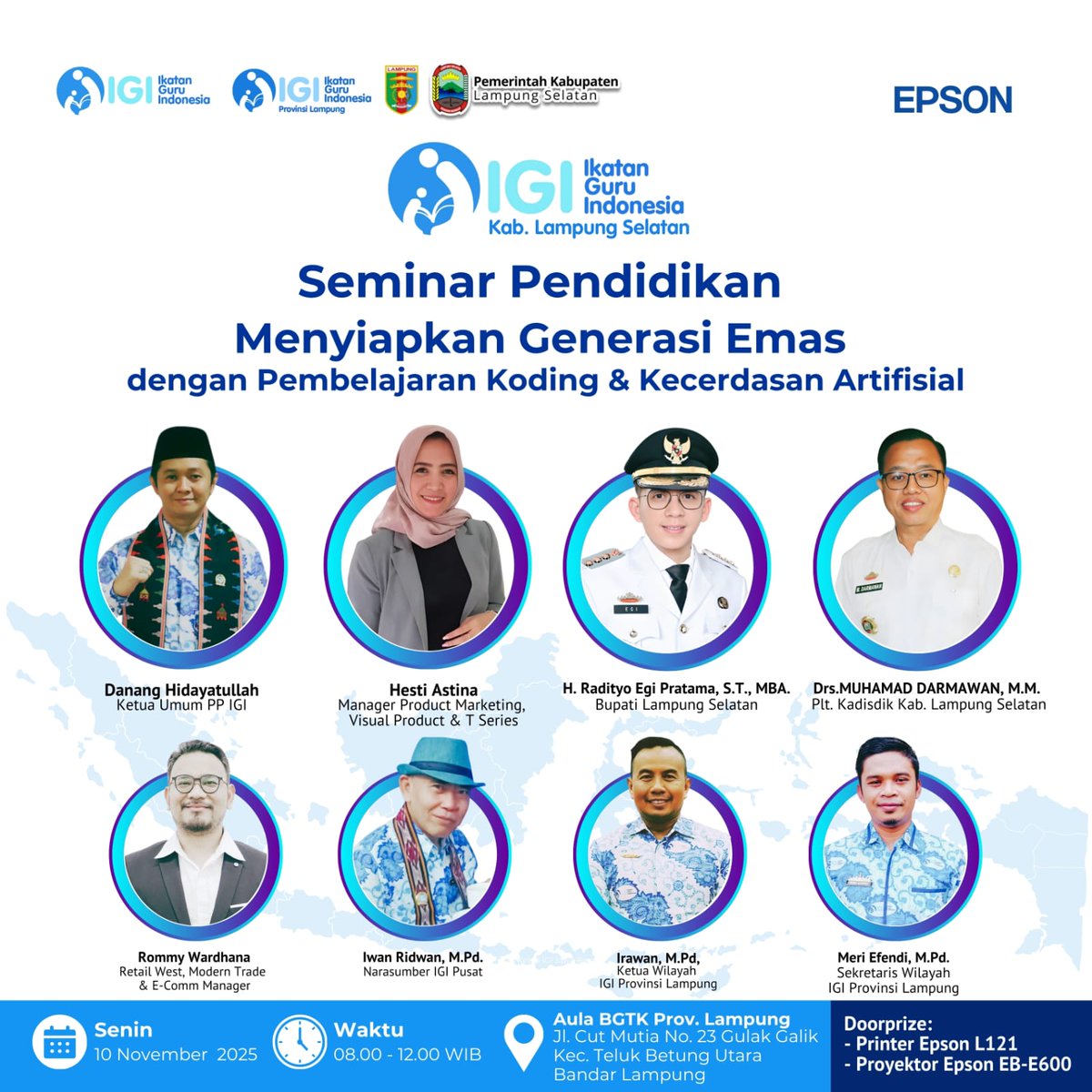 IGI Ikatan Guru Indonesia

IGI Ikatan Guru Indonesia Provinsi Lampung

LAMPUNG

Pemerintah Kabupaten Lampung Selatan

EPSON

IGI Ikatan Guru Indonesia Kab. Lampung Selatan

Seminar Pendidikan

Menyiapkan Generasi Emas

dengan Pembelajaran Koding & Kecerdasan Artifisial

Danang Hidayatullah
Ketua Umum PP IGI

Hesti Astina
Manager Product Marketing, Visual Product & T Series

H. Radityo Egi Pratama, S.T., MBA.
Bupati Lampung Selatan

Drs.MUHAMAD DARMAWAN, M.M.
Plt. Kadisdik Kab. Lampung Selatan

Rommy Wardhana
Retail West, Modern Trade & E-Comm Manager

Iwan Ridwan, M.Pd.
Narasumber IGI Pusat

Irawan, M.Pd,
Ketua Wilayah IGI Provinsi Lampung

Meri Efendi, M.Pd.
Sekretaris Wilayah IGI Provinsi Lampung

Senin
10 November 2025

Waktu
08.00 - 12.00 WIB

Aula BGTK Prov. Lampung
Jl. Cut Mutia No. 23 Gulak Galik Kec. Teluk Betung Utara Bandar Lampung

Doorprize:
- Printer Epson L121
- Proyektor Epson EB-E600